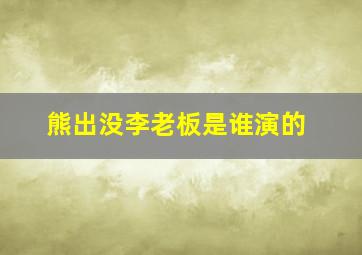 熊出没李老板是谁演的